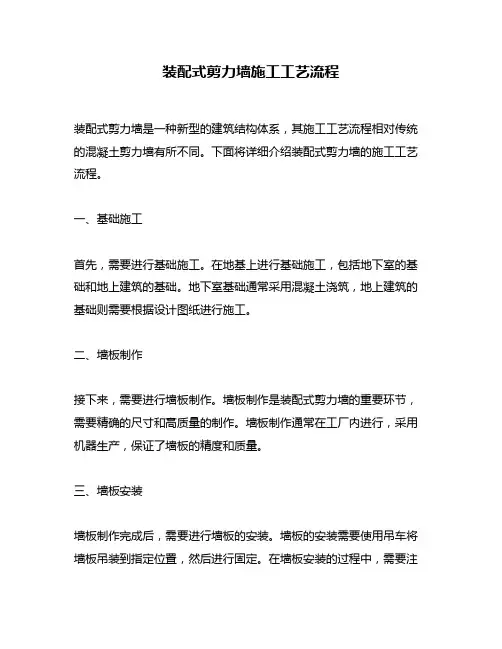 装配式剪力墙施工工艺流程

装配式剪力墙是一种新型的建筑结构体系，其施工工艺流程相对传统的混凝土剪力墙有所不同。下面将详细介绍装配式剪力墙的施工工艺流程。

一、基础施工

首先，需要进行基础施工。在地基上进行基础施工，包括地下室的基础和地上建筑的基础。地下室基础通常采用混凝土浇筑，地上建筑的基础则需要根据设计图纸进行施工。

二、墙板制作

接下来，需要进行墙板制作。墙板制作是装配式剪力墙的重要环节，需要精确的尺寸和高质量的制作。墙板制作通常在工厂内进行，采用机器生产，保证了墙板的精度和质量。

三、墙板安装

墙板制作完成后，需要进行墙板的安装。墙板的安装需要使用吊车将墙板吊装到指定位置，然后进行固定。在墙板安装的过程中，需要注